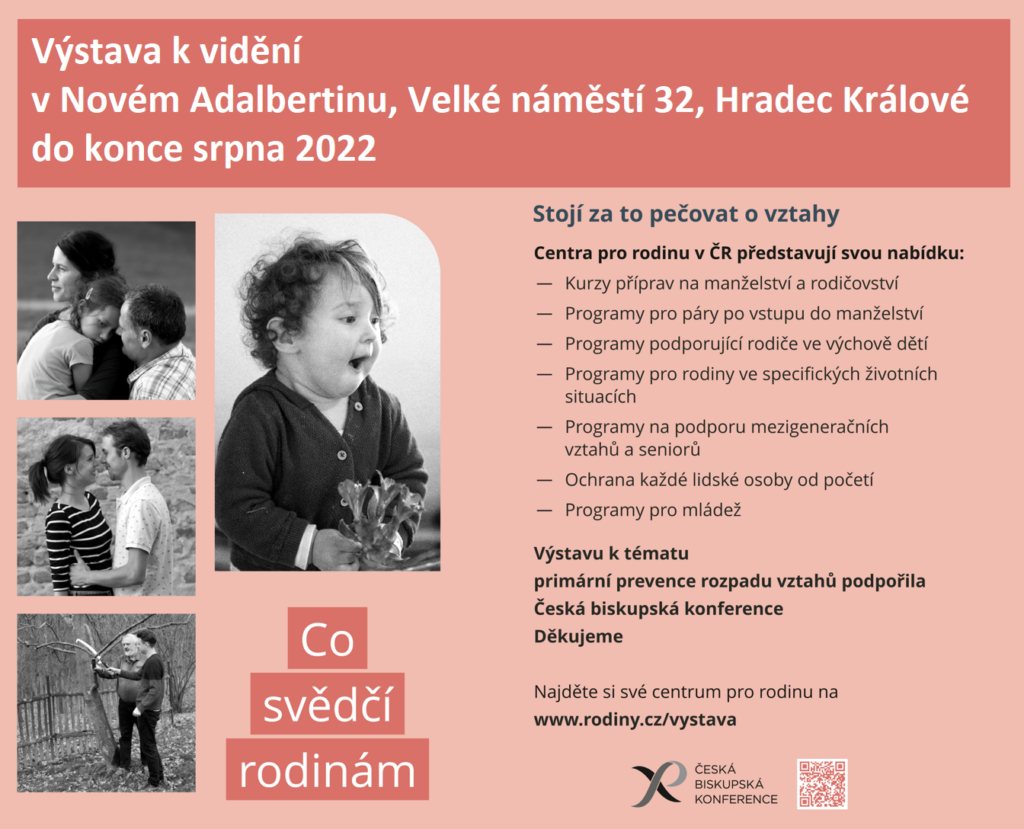 Výstava k vidění
v Novém Adalbertinu, Velké náměstí 32, Hradec Králové
do konce srpna 2022

Co
svědčí
rodinám

Stojí za to pečovat o vztahy

Centra pro rodinu v ČR představují svou nabídku:
— Kurzy příprav na manželství a rodičovství
— Programy pro páry po vstupu do manželství
— Programy podporující rodiče ve výchově dětí
— Programy pro rodiny ve specifických životních situacích
— Programy na podporu mezigeneračních vztahů a seniorů
— Ochrana každé lidské osoby od početí
— Programy pro mládež

Výstavu k tématu
primární prevence rozpadu vztahů podpořila
Česká biskupská konference
Děkujeme

Najděte si své centrum pro rodinu na
www.rodiny.cz/vystava

ČESKÁ
BISKUPSKÁ
KONFERENCE